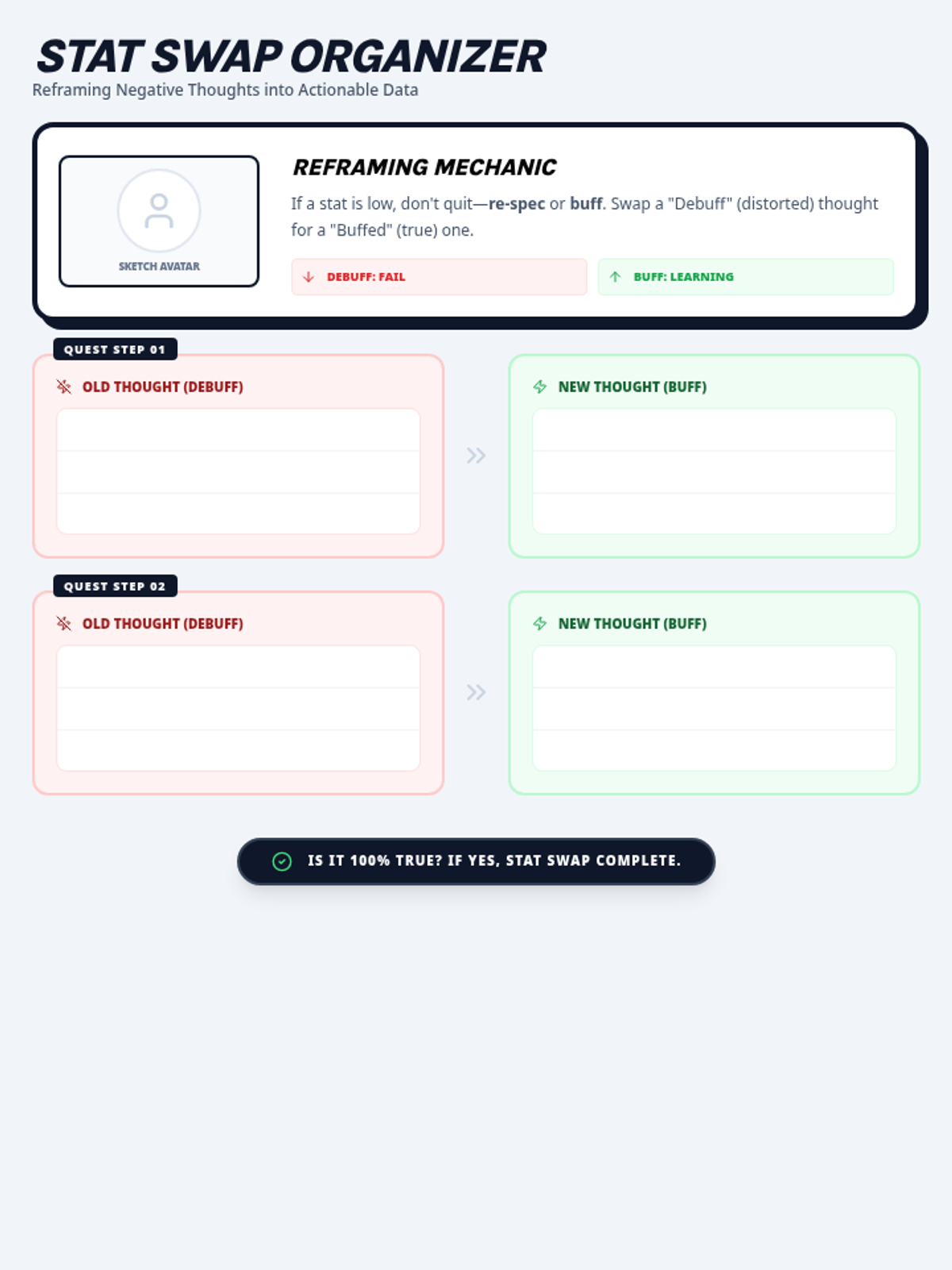 STAT SWAP ORGANIZER
Reframing Negative Thoughts into Actionable Data

SKETCH AVATAR

REFRAMING MECHANIC
If a stat is low, don't quit—re-spec or buff. Swap a "Debuff" (distorted) thought for a "Buffed" (true) one.

DEBUFF: FAIL
BUFF: LEARNING

QUEST STEP 01
OLD THOUGHT (DEBUFF)
NEW THOUGHT (BUFF)

QUEST STEP 02
OLD THOUGHT (DEBUFF)
NEW THOUGHT (BUFF)

IS IT 100% TRUE? IF YES, STAT SWAP COMPLETE.